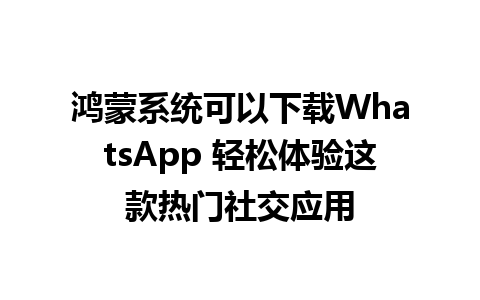 鸿蒙系统可以下载WhatsApp 轻松体验这款热门社交应用